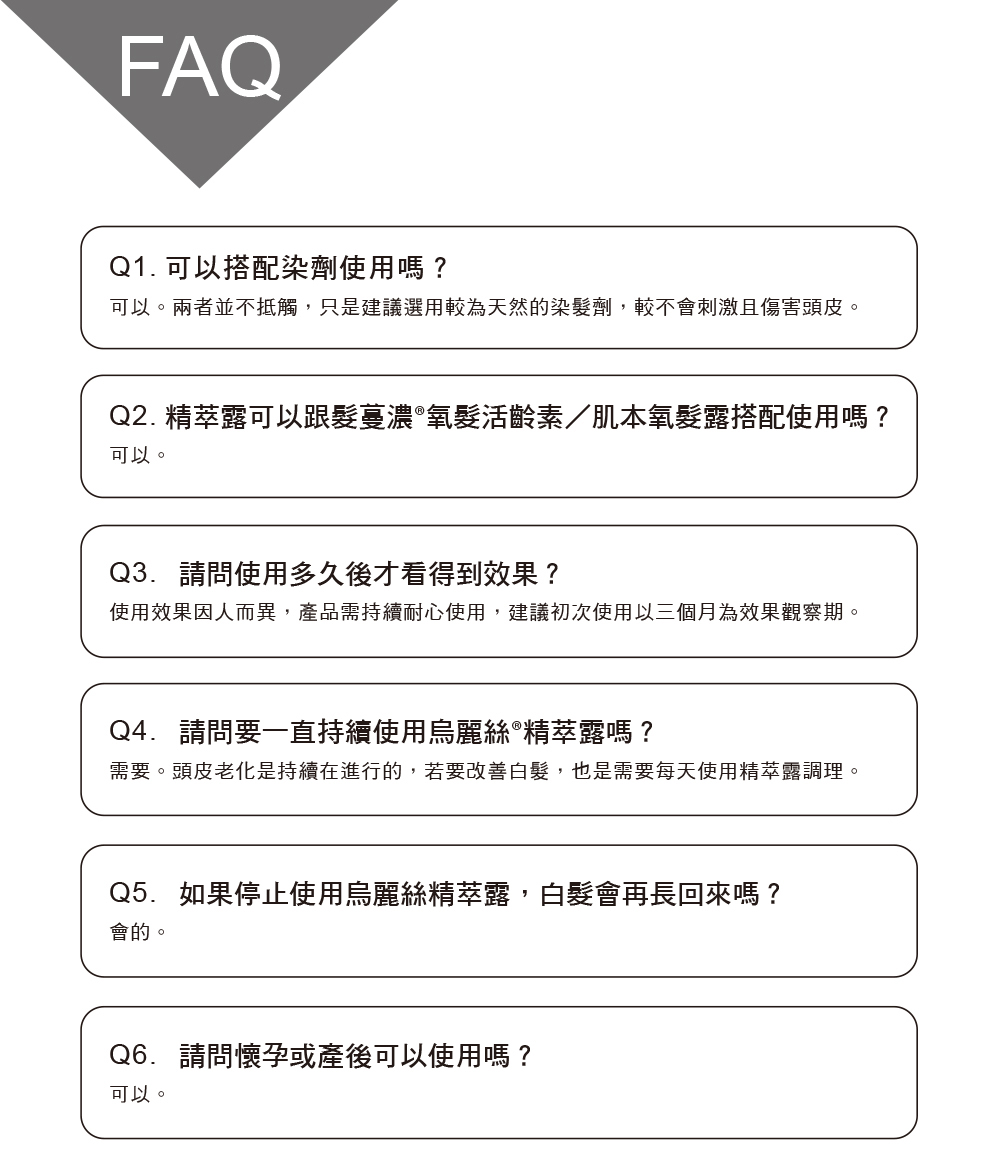 FAQ

Q1. 可以搭配染劑使用嗎？
可以。兩者並不抵觸，只是建議選用較為天然的染髮劑，較不會刺激且傷害頭皮。

Q2. 精萃露可以跟髮蔓濃®氧髮活齡素／肌本氧髮露搭配使用嗎？
可以。

Q3. 請問使用多久後才看得到效果？
使用效果因人而異，產品需持續耐心使用，建議初次使用以三個月為效果觀察期。

Q4. 請問要一直持續使用烏麗絲®精萃露嗎？
需要。頭皮老化是持續在進行的，若要改善白髮，也是需要每天使用精萃露調理。

Q5. 如果停止使用烏麗絲精萃露，白髮會再長回來嗎？
會的。

Q6. 請問懷孕或產後可以使用嗎？
可以。